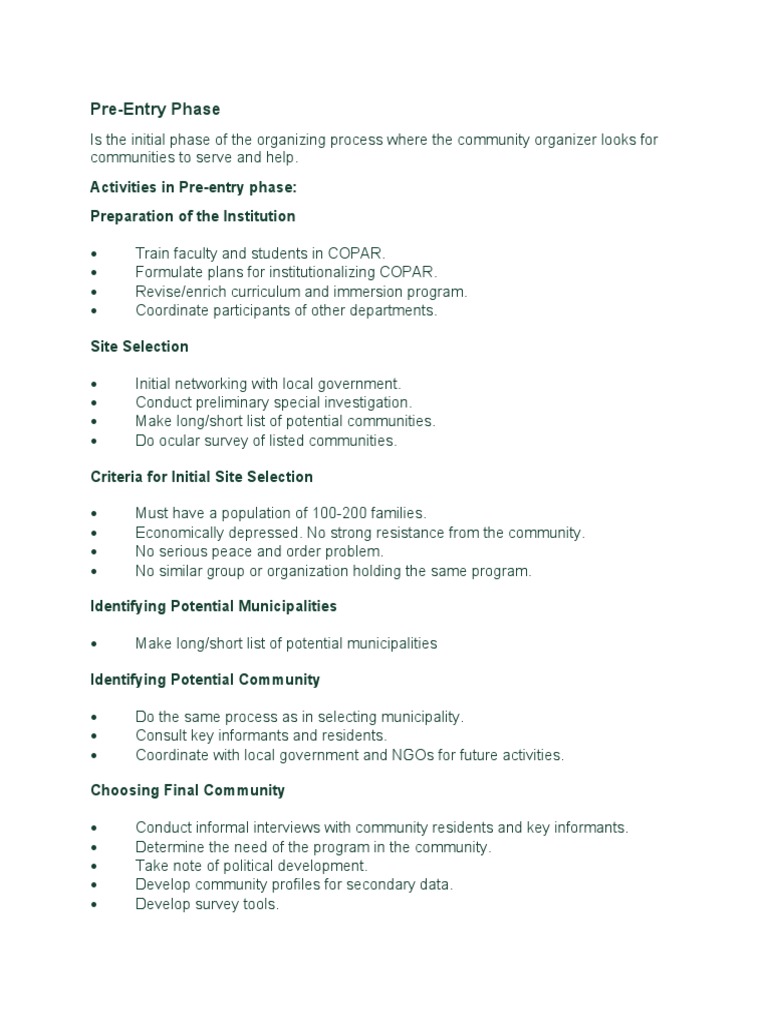 Pre-Entry Phase

Is the initial phase of the organizing process where the community organizer looks for communities to serve and help.

Activities in Pre-entry phase:

Preparation of the Institution

• Train faculty and students in COPAR.
• Formulate plans for institutionalizing COPAR.
• Revise/enrich curriculum and immersion program.
• Coordinate participants of other departments.

Site Selection

• Initial networking with local government.
• Conduct preliminary special investigation.
• Make long/short list of potential communities.
• Do ocular survey of listed communities.

Criteria for Initial Site Selection

• Must have a population of 100-200 families.
• Economically depressed. No strong resistance from the community.
• No serious peace and order problem.
• No similar group or organization holding the same program.

Identifying Potential Municipalities

• Make long/short list of potential municipalities

Identifying Potential Community

• Do the same process as in selecting municipality.
• Consult key informants and residents.
• Coordinate with local government and NGOs for future activities.

Choosing Final Community

• Conduct informal interviews with community residents and key informants.
• Determine the need of the program in the community.
• Take note of political development.
• Develop community profiles for secondary data.
• Develop survey tools.